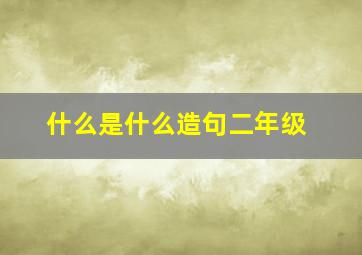 什么是什么造句二年级